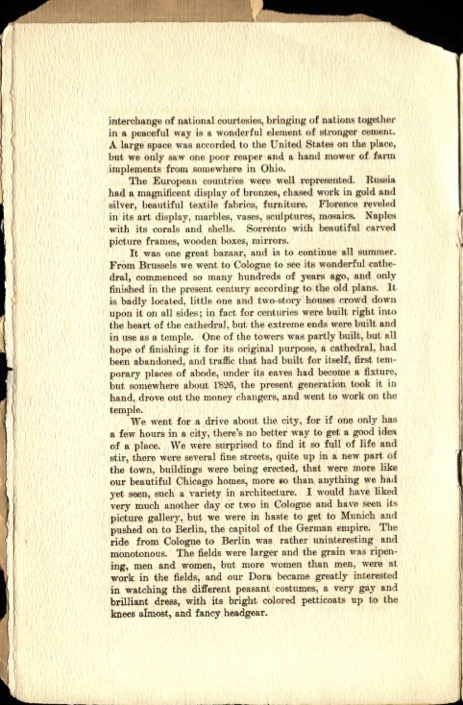 interchange of national courtesies, bringing of nations together in a peaceful way is a wonderful element of stronger cement. A large space was accorded to the United States on the place, but we only saw one poor reaper and a hand mower of farm implements from somewhere in Ohio.

The European countries were well represented. Russia had a magnificent display of bronzes, chased work in gold and silver, beautiful textile fabrics, furniture. Florence reveled in its art display, marbles, vases, sculptures, mosaics. Naples with its corals and shells. Sorrento with beautiful carved picture frames, wooden boxes, mirrors.

It was one great bazaar, and is to continue all summer. From Brussels we went to Cologne to see its wonderful cathedral, commenced so many hundreds of years ago, and only finished in the present century according to the old plans. It is badly located, little one and two-story houses crowd down upon it on all sides; in fact for centuries were built right into the heart of the cathedral, but the extreme ends were built and in use as a temple. One of the towers was partly built, but all hope of finishing it for its original purpose, a cathedral, had been abandoned, and traffic that had built for itself, first temporary places of abode, under its eaves had become a fixture, but somewhere about 1826, the present generation took it in hand, drove out the money changers, and went to work on the temple.

We went for a drive about the city, for if one only has a few hours in a city, there's no better way to get a good idea of a place. We were surprised to find it so full of life and stir, there were several fine streets, quite up in a new part of the town, buildings were being erected, that were more like our beautiful Chicago homes, more so than anything we had yet seen, such a variety in architecture. I would have liked very much another day or two in Cologne and have seen its picture gallery, but we were in haste to get to Munich and pushed on to Berlin, the capitol of the German empire. The ride from Cologne to Berlin was rather uninteresting and monotonous. The fields were larger and the grain was ripening, men and women, but more women than men, were at work in the fields, and our Dora became greatly interested in watching the different peasant costumes, a very gay and brilliant dress, with its bright colored petticoats up to the knees almost, and fancy headgear.